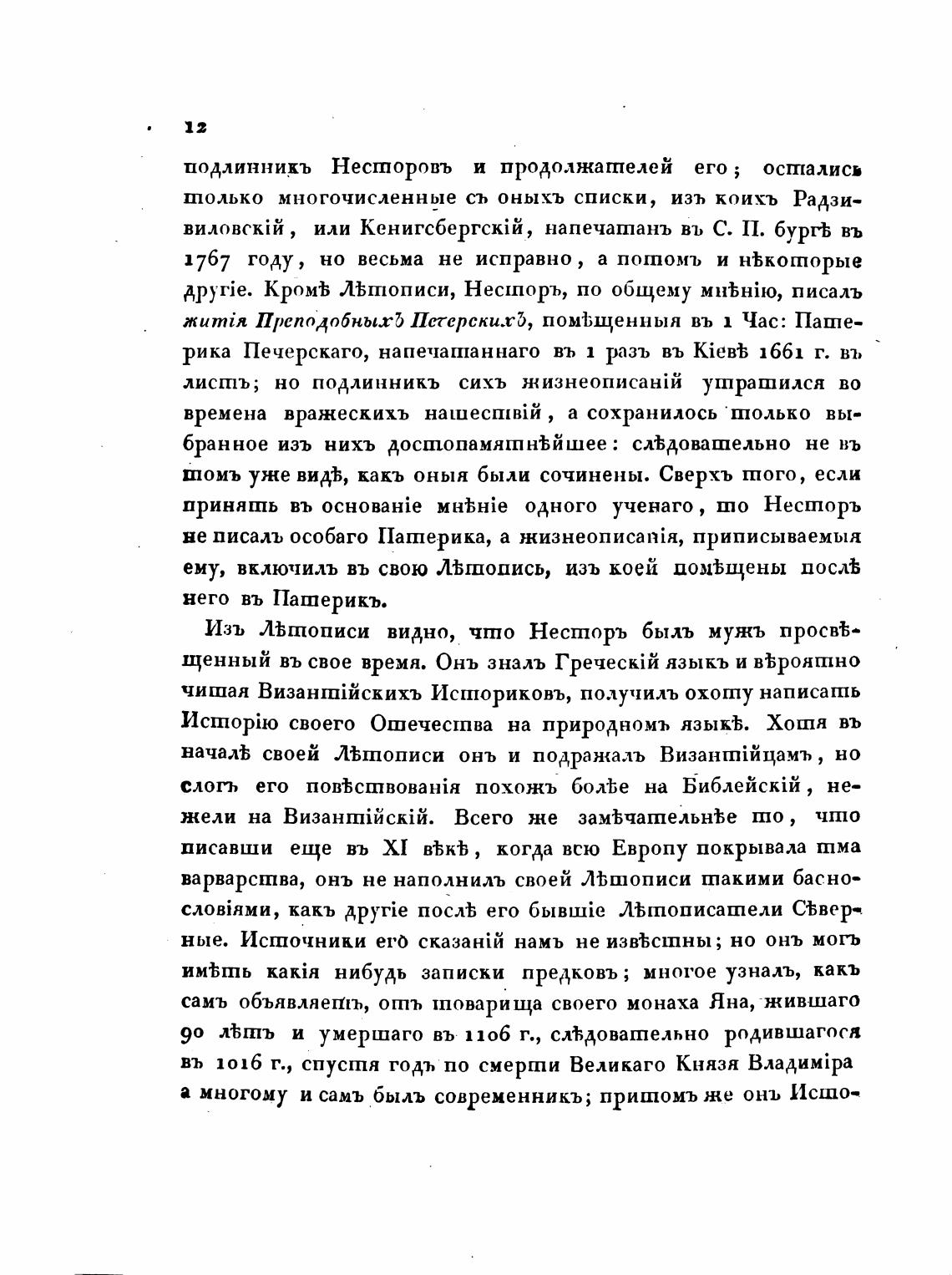 12

подлинникъ Несторовъ и продолжателей его; остались только многочисленные съ оныхъ списки, изъ коихъ Радзивиловскій, или Кенигсбергскій, напечатанъ въ С. П. бургѣ въ 1767 году, но весьма не исправно, а потомъ и нѣкоторые другіе. Кромѣ Лѣтописи, Несторъ, по общему мнѣнію, писалъ житія Преподобныхъ Печерскихъ, помѣщенныя въ 1 Час: Патерика Печерскаго, напечатаннаго въ 1 разъ въ Кіевѣ 1661 г. въ листъ; но подлинникъ сихъ жизнеописаній утратился во времена вражескихъ нашествій, а сохранилось только выбранное изъ нихъ достопамятнѣйшее: слѣдовательно не въ томъ уже видѣ, какъ оныя были сочинены. Сверхъ того, если принять въ основаніе мнѣніе одного ученаго, то Несторъ не писалъ особаго Патерика, а жизнеописанія, приписываемыя ему, включилъ въ свою Лѣтопись, изъ коей помѣщены послѣ него въ Патерикъ.

Изъ Лѣтописи видно, что Несторъ былъ мужъ просвѣщенный въ свое время. Онъ зналъ Греческій языкъ и вѣроятно читая Византійскихъ Историковъ, получилъ охоту написать Исторію своего Отечества на природномъ языкѣ. Хотя въ началѣ своей Лѣтописи онъ и подражалъ Византійцамъ, но слогъ его повѣствованія похожъ болѣе на Библейскій, нежели на Византійскій. Всего же замѣчательнѣе то, что писавши еще въ XI вѣкѣ, когда всю Европу покрывала тма варварства, онъ не наполнилъ своей Лѣтописи такими баснословіями, какъ другіе послѣ его бывшіе Лѣтописатели Сѣверные. Источники его сказаній намъ не извѣстны; но онъ могъ имѣть какія нибудь записки предковъ; многое узналъ, какъ самъ объявляетъ, отъ товарища своего монаха Яна, жившаго 90 лѣтъ и умершаго въ 1106 г., слѣдовательно родившагося въ 1016 г., спустя годъ по смерти Великаго Князя Владиміра а многому и самъ былъ современникъ; притомъ же онъ Исто-